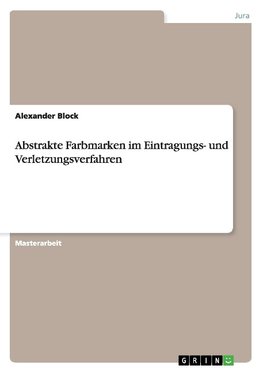 Jura

Alexander Block

Abstrakte Farbmarken im Eintragungs- und Verletzungsverfahren

Masterarbeit

GRIN